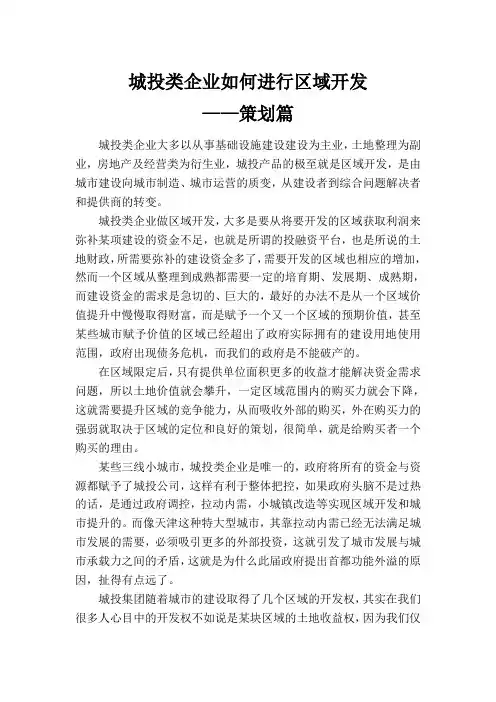 城投类企业如何进行区域开发
——策划篇

城投类企业大多以从事基础设施建设建设为主业，土地整理为副业，房地产及经营类为衍生业，城投产品的极至就是区域开发，是由城市建设向城市制造、城市运营的质变，从建设者到综合问题解决者和提供商的转变。

城投类企业做区域开发，大多是要从将要开发的区域获取利润来弥补某项建设的资金不足，也就是所谓的投融资平台，也是所说的土地财政，所需要弥补的建设资金多了，需要开发的区域也相应的增加，然而一个区域从整理到成熟都需要一定的培育期、发展期、成熟期，而建设资金的需求是急切的、巨大的，最好的办法不是从一个区域价值提升中慢慢取得财富，而是赋予一个又一个区域的预期价值，甚至某些城市赋予价值的区域已经超出了政府实际拥有的建设用地使用范围，政府出现债务危机，而我们的政府是不能破产的。

在区域限定后，只有提供单位面积更多的收益才能解决资金需求问题，所以土地价值就会攀升，一定区域范围内的购买力就会下降，这就需要提升区域的竞争能力，从而吸收外部的购买，外在购买力的强弱就取决于区域的定位和良好的策划，很简单，就是给购买者一个购买的理由。

某些三线小城市，城投类企业是唯一的，政府将所有的资金与资源都赋予了城投公司，这样有利于整体把控，如果政府头脑不是过热的话，是通过政府调控，拉动内需，小城镇改造等实现区域开发和城市提升的。而像天津这种特大型城市，其靠拉动内需已经无法满足城市发展的需要，必须吸引更多的外部投资，这就引发了城市发展与城市承载力之间的矛盾，这就是为什么此届政府提出首都功能外溢的原因，扯得有点远了。

城投集团随着城市的建设取得了几个区域的开发权，其实在我们很多人心目中的开发权不如说是某块区域的土地收益权，因为我们仅